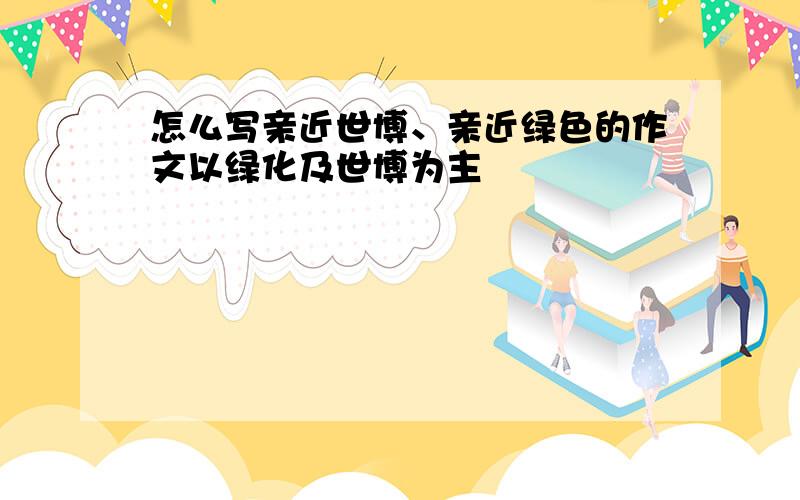 怎么写亲近世博、亲近绿色的作文以绿化及世博为主